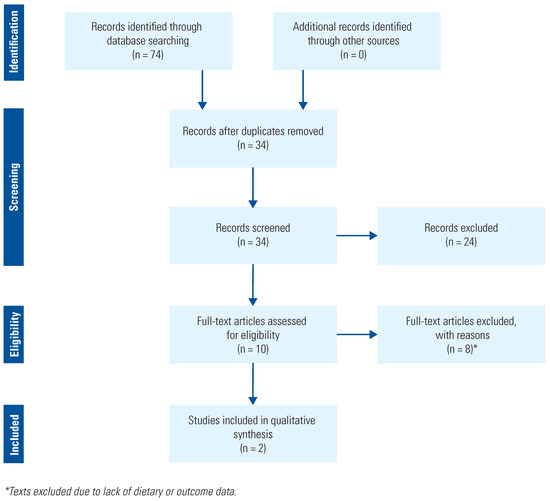 Identification

Records identified through database searching
(n = 74)

Additional records identified through other sources
(n = 0)

Screening

Records after duplicates removed
(n = 34)

Records screened
(n = 34)

Records excluded
(n = 24)

Eligibility

Full-text articles assessed for eligibility
(n = 10)

Full-text articles excluded, with reasons
(n = 8)*

Included

Studies included in qualitative synthesis
(n = 2)

*Texts excluded due to lack of dietary or outcome data.